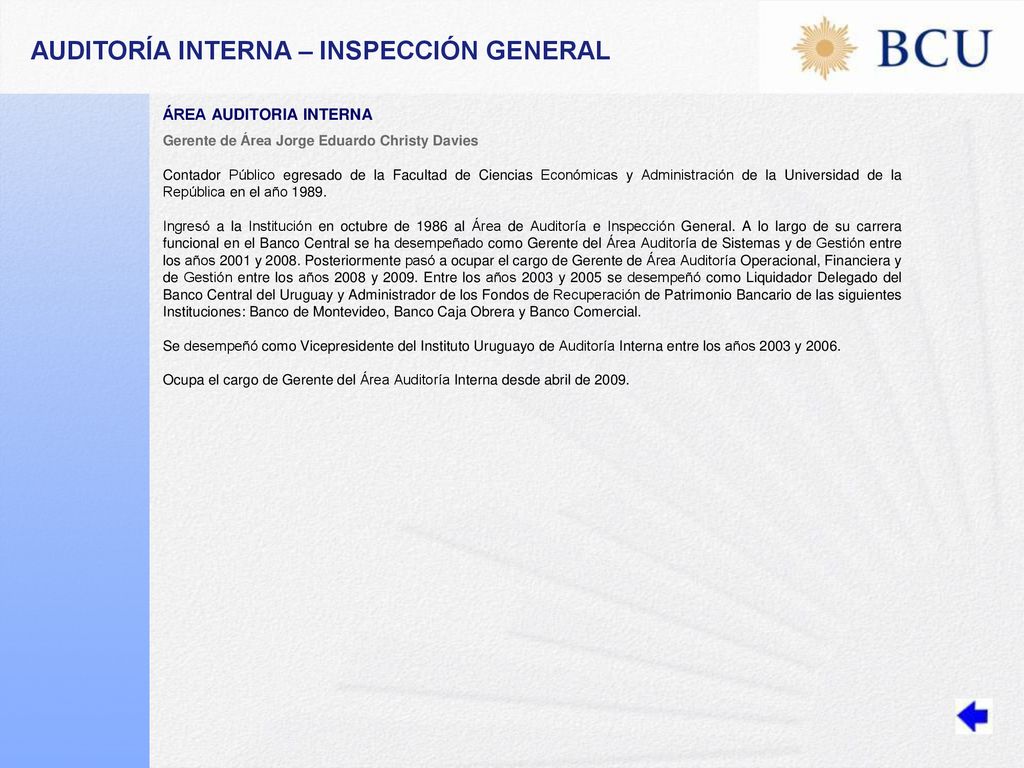 AUDITORÍA INTERNA – INSPECCIÓN GENERAL

BCU

ÁREA AUDITORIA INTERNA

Gerente de Área Jorge Eduardo Christy Davies

Contador Público egresado de la Facultad de Ciencias Económicas y Administración de la Universidad de la República en el año 1989.

Ingresó a la Institución en octubre de 1986 al Área de Auditoría e Inspección General. A lo largo de su carrera funcional en el Banco Central se ha desempeñado como Gerente del Área Auditoría de Sistemas y de Gestión entre los años 2001 y 2008. Posteriormente pasó a ocupar el cargo de Gerente de Área Auditoría Operacional, Financiera y de Gestión entre los años 2008 y 2009. Entre los años 2003 y 2005 se desempeñó como Liquidador Delegado del Banco Central del Uruguay y Administrador de los Fondos de Recuperación de Patrimonio Bancario de las siguientes Instituciones: Banco de Montevideo, Banco Caja Obrera y Banco Comercial.

Se desempeñó como Vicepresidente del Instituto Uruguayo de Auditoría Interna entre los años 2003 y 2006.

Ocupa el cargo de Gerente del Área Auditoría Interna desde abril de 2009.